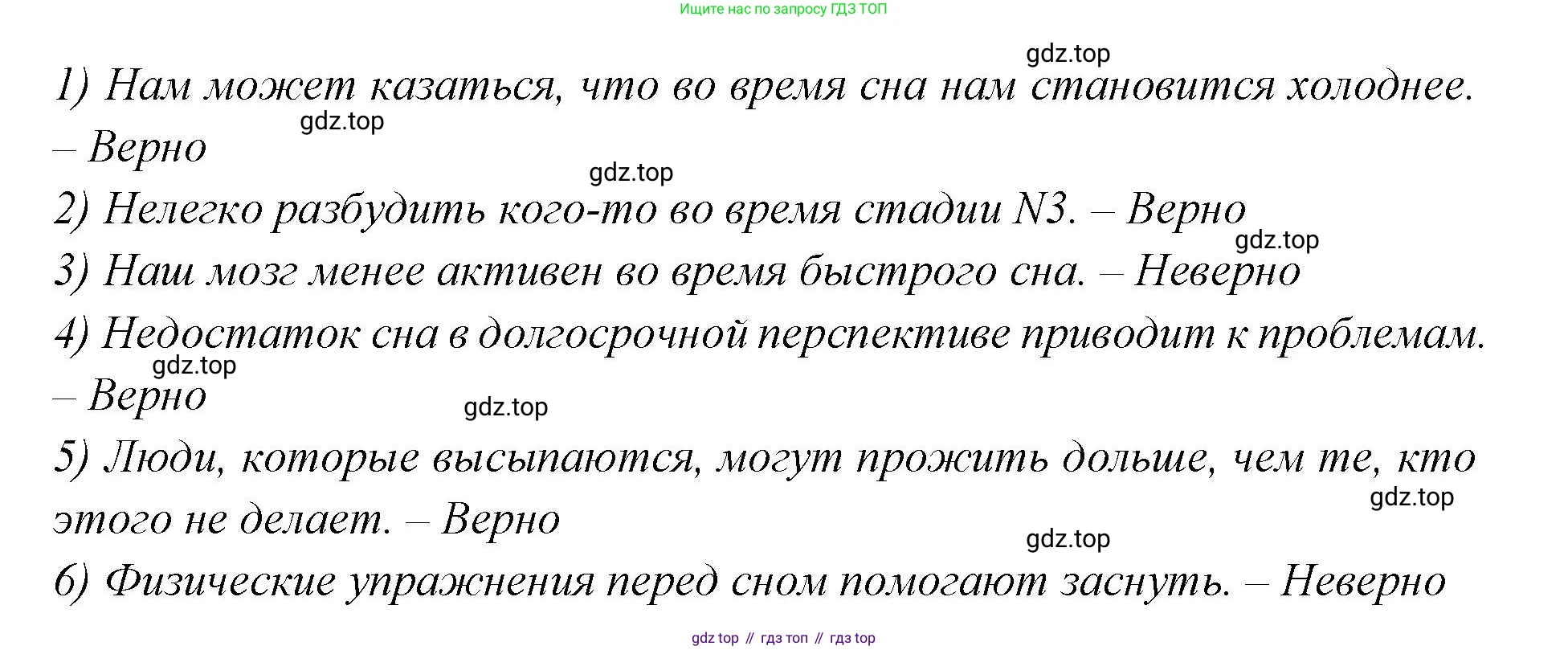 Ищите нас по запросу ГДЗ ТОП

1) Нам может казаться, что во время сна нам становится холоднее. – Верно

2) Нелегко разбудить кого-то во время стадии N3. – Верно

3) Наш мозг менее активен во время быстрого сна. – Неверно

4) Недостаток сна в долгосрочной перспективе приводит к проблемам. – Верно

5) Люди, которые высыпаются, могут прожить дольше, чем те, кто этого не делает. – Верно

6) Физические упражнения перед сном помогают заснуть. – Неверно

gdz top // гдз топ // гдз top

gdz.top